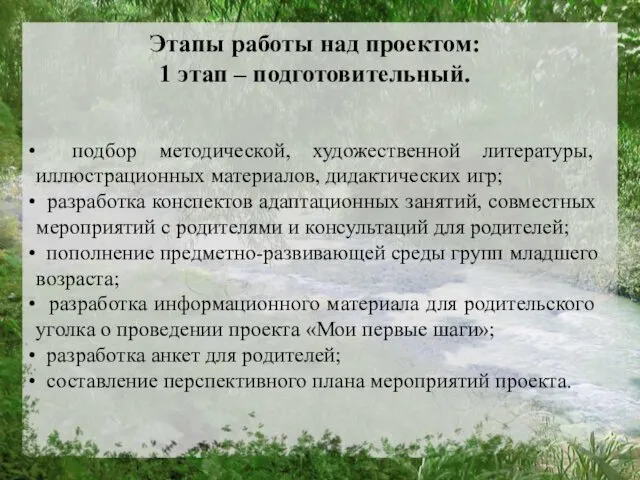 Этапы работы над проектом:
1 этап – подготовительный.

• подбор методической, художественной литературы, иллюстрационных материалов, дидактических игр;
• разработка конспектов адаптационных занятий, совместных мероприятий с родителями и консультаций для родителей;
• пополнение предметно-развивающей среды групп младшего возраста;
• разработка информационного материала для родительского уголка о проведении проекта «Мои первые шаги»;
• разработка анкет для родителей;
• составление перспективного плана мероприятий проекта.